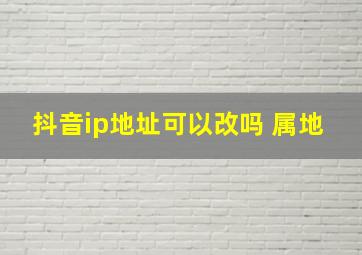 抖音ip地址可以改吗 属地